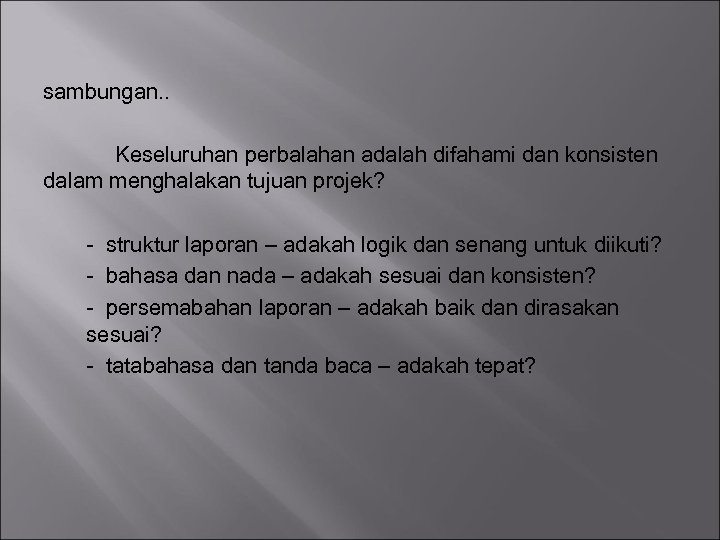 sambungan..

Keseluruhan perbalahan adalah difahami dan konsisten dalam menghalakan tujuan projek?

- struktur laporan – adakah logik dan senang untuk diikuti?
- bahasa dan nada – adakah sesuai dan konsisten?
- persemabahan laporan – adakah baik dan dirasakan sesuai?
- tatabahasa dan tanda baca – adakah tepat?